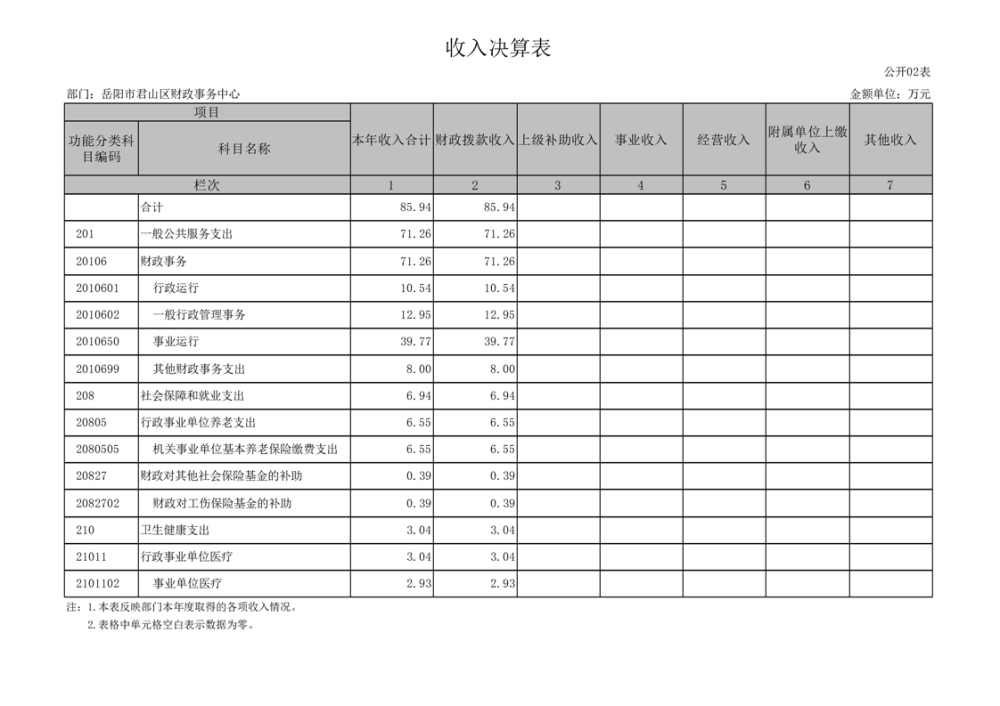 收入决算表

公开02表

部门：岳阳市君山区财政事务中心

金额单位：万元

| 项目 | | 本年收入合计 | 财政拨款收入 | 上级补助收入 | 事业收入 | 经营收入 | 附属单位上缴收入 | 其他收入 |
|---|---|---|---|---|---|---|---|---|
| 功能分类科目编码 | 科目名称 | | | | | | | |
| 栏次 | | 1 | 2 | 3 | 4 | 5 | 6 | 7 |
| | 合计 | 85.94 | 85.94 | | | | | |
| 201 | 一般公共服务支出 | 71.26 | 71.26 | | | | | |
| 20106 | 财政事务 | 71.26 | 71.26 | | | | | |
| 2010601 | 行政运行 | 10.54 | 10.54 | | | | | |
| 2010602 | 一般行政管理事务 | 12.95 | 12.95 | | | | | |
| 2010650 | 事业运行 | 39.77 | 39.77 | | | | | |
| 2010699 | 其他财政事务支出 | 8.00 | 8.00 | | | | | |
| 208 | 社会保障和就业支出 | 6.94 | 6.94 | | | | | |
| 20805 | 行政事业单位养老支出 | 6.55 | 6.55 | | | | | |
| 2080505 | 机关事业单位基本养老保险缴费支出 | 6.55 | 6.55 | | | | | |
| 20827 | 财政对其他社会保险基金的补助 | 0.39 | 0.39 | | | | | |
| 2082702 | 财政对工伤保险基金的补助 | 0.39 | 0.39 | | | | | |
| 210 | 卫生健康支出 | 3.04 | 3.04 | | | | | |
| 21011 | 行政事业单位医疗 | 3.04 | 3.04 | | | | | |
| 2101102 | 事业单位医疗 | 2.93 | 2.93 | | | | | |

注：1.本表反映部门本年度取得的各项收入情况。
2.表格中单元格空白表示数据为零。